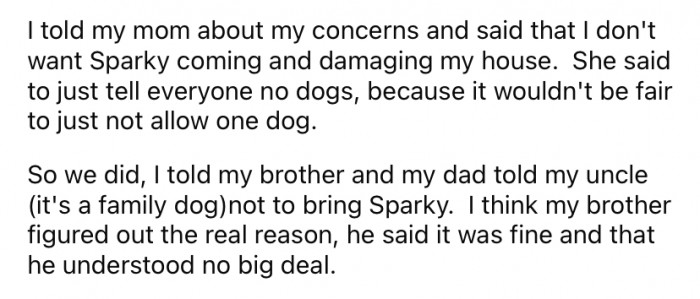 I told my mom about my concerns and said that I don't want Sparky coming and damaging my house. She said to just tell everyone no dogs, because it wouldn't be fair to just not allow one dog.

So we did, I told my brother and my dad told my uncle (it's a family dog)not to bring Sparky. I think my brother figured out the real reason, he said it was fine and that he understood no big deal.